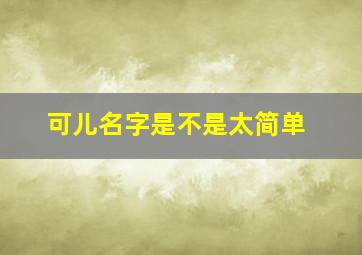 可儿名字是不是太简单